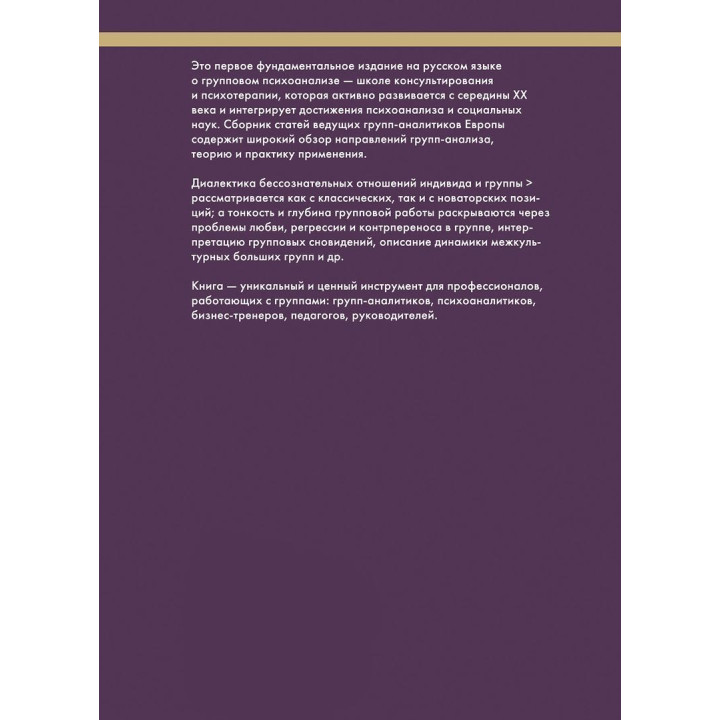 Это первое фундаментальное издание на русском языке о групповом психоанализе — школе консультирования и психотерапии, которая активно развивается с середины XX века и интегрирует достижения психоанализа и социальных наук. Сборник статей ведущих групп-аналитиков Европы содержит широкий обзор направлений групп-анализа, теорию и практику применения.

Диалектика бессознательных отношений индивида и группы > рассматривается как с классических, так и с новаторских позиций; а тонкость и глубина групповой работы раскрываются через проблемы любви, регрессии и контрпереноса в группе, интерпретацию групповых сновидений, описание динамики межкультурных больших групп и др.

Книга — уникальный и ценный инструмент для профессионалов, работающих с группами: групп-аналитиков, психоаналитиков, бизнес-тренеров, педагогов, руководителей.